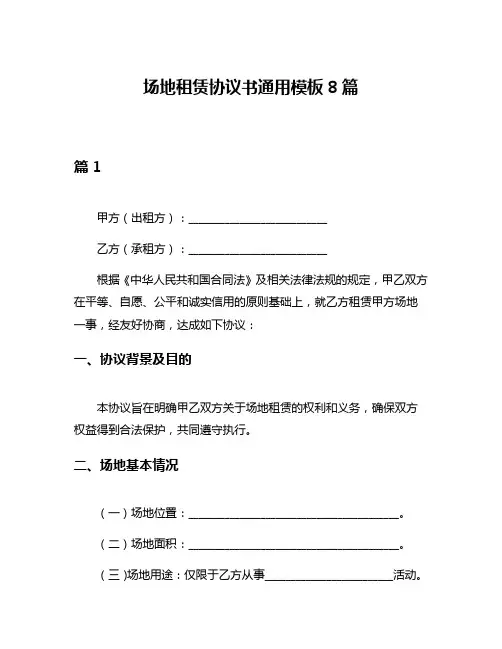 场地租赁协议书通用模板 8 篇

篇 1

甲方（出租方）：________________________

乙方（承租方）：________________________

根据《中华人民共和国合同法》及相关法律法规的规定，甲乙双方在平等、自愿、公平和诚实信用的原则基础上，就乙方租赁甲方场地一事，经友好协商，达成如下协议：

一、协议背景及目的

本协议旨在明确甲乙双方关于场地租赁的权利和义务，确保双方权益得到合法保护，共同遵守执行。

二、场地基本情况

（一）场地位置：____________________________________。

（二）场地面积：____________________________________。

（三）场地用途：仅限于乙方从事______________________活动。